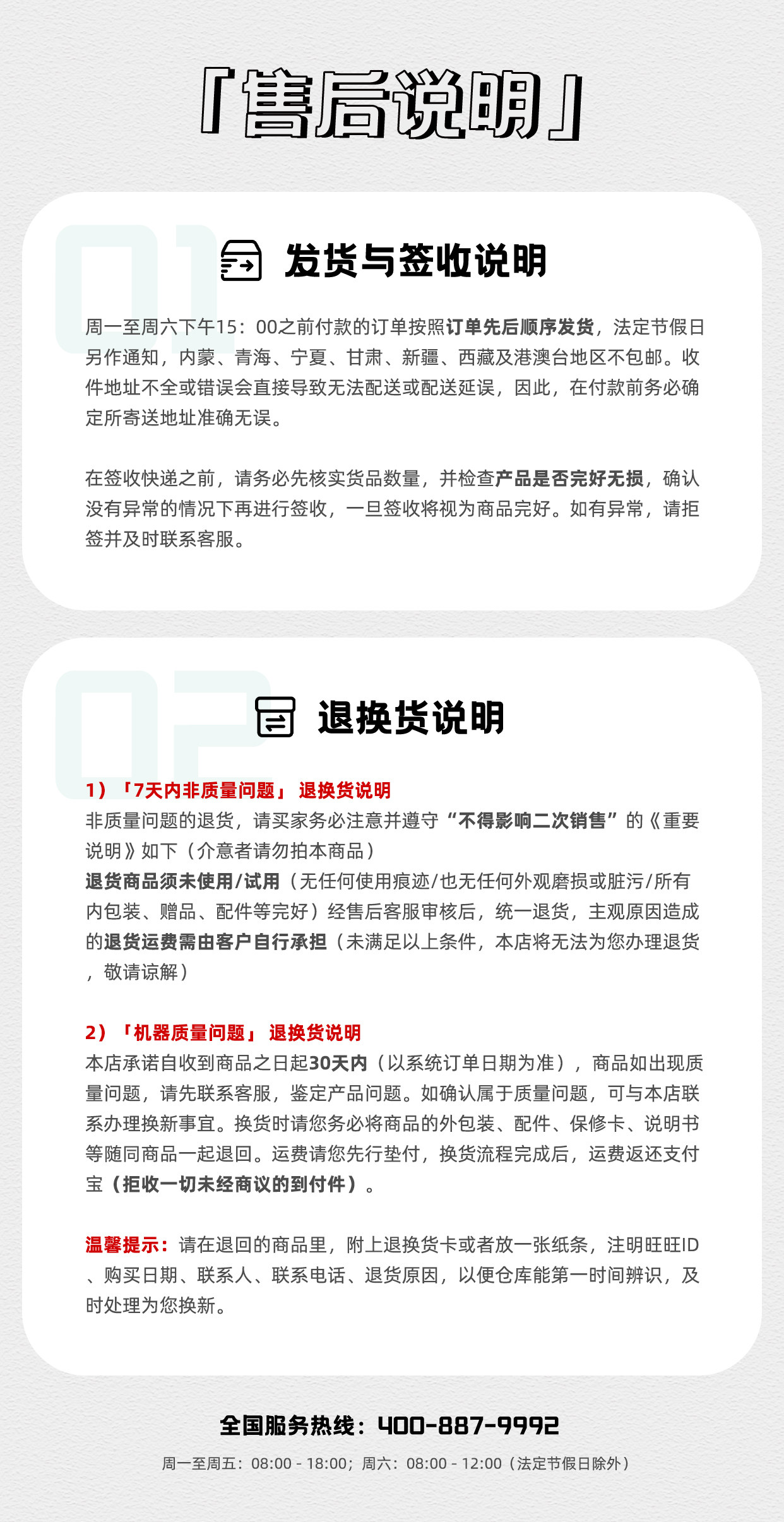 「售后说明」

01

发货与签收说明

周一至周六下午15：00之前付款的订单按照订单先后顺序发货，法定节假日另作通知，内蒙、青海、宁夏、甘肃、新疆、西藏及港澳台地区不包邮。收件地址不全或错误会直接导致无法配送或配送延误，因此，在付款前务必确定所寄送地址准确无误。

在签收快递之前，请务必先核实货品数量，并检查产品是否完好无损，确认没有异常的情况下再进行签收，一旦签收将视为商品完好。如有异常，请拒签并及时联系客服。

02

退换货说明

1）「7天内非质量问题」 退换货说明
非质量问题的退货，请买家务必注意并遵守“不得影响二次销售”的《重要说明》如下（介意者请勿拍本商品）
退货商品须未使用/试用（无任何使用痕迹/也无任何外观磨损或脏污/所有内包装、赠品、配件等完好）经售后客服审核后，统一退货，主观原因造成的退货运费需由客户自行承担（未满足以上条件，本店将无法为您办理退货，敬请谅解）

2）「机器质量问题」 退换货说明
本店承诺自收到商品之日起30天内（以系统订单日期为准），商品如出现质量问题，请先联系客服，鉴定产品问题。如确认属于质量问题，可与本店联系办理换新事宜。换货时请您务必将商品的外包装、配件、保修卡、说明书等随同商品一起退回。运费请您先行垫付，换货流程完成后，运费返还支付宝（拒收一切未经商议的到付件）。

温馨提示：请在退回的商品里，附上退换货卡或者放一张纸条，注明旺旺ID、购买日期、联系人、联系电话、退货原因，以便仓库能第一时间辨识，及时处理为您换新。

全国服务热线：400-887-9992

周一至周五：08:00 - 18:00；周六：08:00 - 12:00（法定节假日除外）